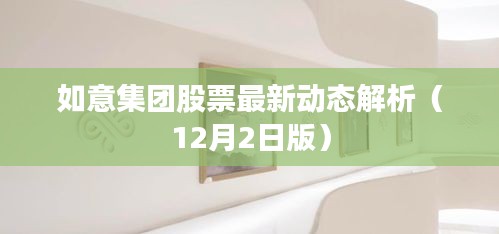 如意集团股票最新动态解析（12月2日版）